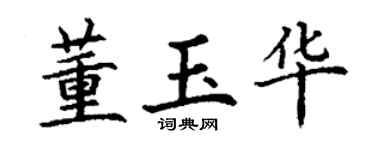 董玉华
词典网